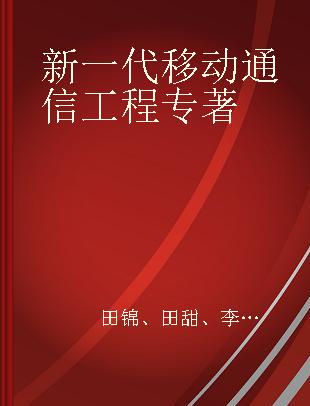 新一代移动通信工程专著

田锦、田甜、李…